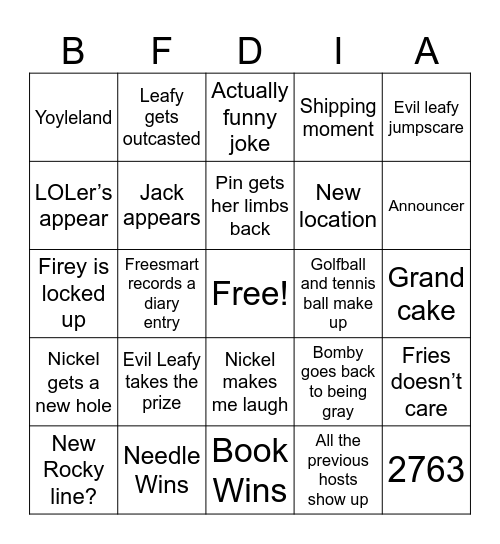 | B | F | D | I | A |
|---|---|---|---|---|
| Yoyleland | Leafy gets outcasted | Actually funny joke | Shipping moment | Evil leafy jumpscare |
| LOLer’s appear | Jack appears | Pin gets her limbs back | New location | Announcer |
| Firey is locked up | Freesmart records a diary entry | Free! | Golfball and tennis ball make up | Grand cake |
| Nickel gets a new hole | Evil Leafy takes the prize | Nickel makes me laugh | Bomby goes back to being gray | Fries doesn’t care |
| New Rocky line? | Needle Wins | Book Wins | All the previous hosts show up | 2763 |